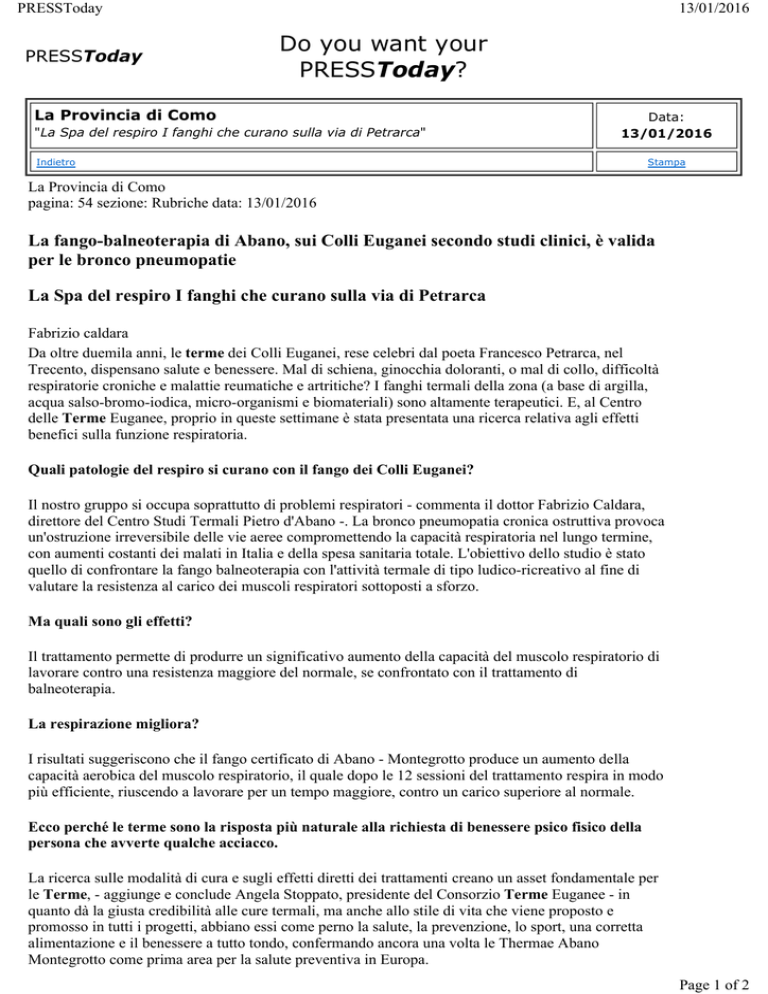 PRESSToday 13/01/2016

PRESSToday

Do you want your PRESSToday?

| La Provincia di Como "La Spa del respiro I fanghi che curano sulla via di Petrarca" | Data: 13/01/2016 |
|---|---|
| Indietro | Stampa |

La Provincia di Como
pagina: 54 sezione: Rubriche data: 13/01/2016

La fango-balneoterapia di Abano, sui Colli Euganei secondo studi clinici, è valida per le bronco pneumopatie

La Spa del respiro I fanghi che curano sulla via di Petrarca

Fabrizio caldara

Da oltre duemila anni, le terme dei Colli Euganei, rese celebri dal poeta Francesco Petrarca, nel Trecento, dispensano salute e benessere. Mal di schiena, ginocchia doloranti, o mal di collo, difficoltà respiratorie croniche e malattie reumatiche e artritiche? I fanghi termali della zona (a base di argilla, acqua salso-bromo-iodica, micro-organismi e biomateriali) sono altamente terapeutici. E, al Centro delle Terme Euganee, proprio in queste settimane è stata presentata una ricerca relativa agli effetti benefici sulla funzione respiratoria.

Quali patologie del respiro si curano con il fango dei Colli Euganei?

Il nostro gruppo si occupa soprattutto di problemi respiratori - commenta il dottor Fabrizio Caldara, direttore del Centro Studi Termali Pietro d'Abano -. La bronco pneumopatia cronica ostruttiva provoca un'ostruzione irreversibile delle vie aeree compromettendo la capacità respiratoria nel lungo termine, con aumenti costanti dei malati in Italia e della spesa sanitaria totale. L'obiettivo dello studio è stato quello di confrontare la fango balneoterapia con l'attività termale di tipo ludico-ricreativo al fine di valutare la resistenza al carico dei muscoli respiratori sottoposti a sforzo.

Ma quali sono gli effetti?

Il trattamento permette di produrre un significativo aumento della capacità del muscolo respiratorio di lavorare contro una resistenza maggiore del normale, se confrontato con il trattamento di balneoterapia.

La respirazione migliora?

I risultati suggeriscono che il fango certificato di Abano - Montegrotto produce un aumento della capacità aerobica del muscolo respiratorio, il quale dopo le 12 sessioni del trattamento respira in modo più efficiente, riuscendo a lavorare per un tempo maggiore, contro un carico superiore al normale.

Ecco perché le terme sono la risposta più naturale alla richiesta di benessere psico fisico della persona che avverte qualche acciacco.

La ricerca sulle modalità di cura e sugli effetti diretti dei trattamenti creano un asset fondamentale per le Terme, - aggiunge e conclude Angela Stoppato, presidente del Consorzio Terme Euganee - in quanto dà la giusta credibilità alle cure termali, ma anche allo stile di vita che viene proposto e promosso in tutti i progetti, abbiano essi come perno la salute, la prevenzione, lo sport, una corretta alimentazione e il benessere a tutto tondo, confermando ancora una volta le Thermae Abano Montegrotto come prima area per la salute preventiva in Europa.

Page 1 of 2